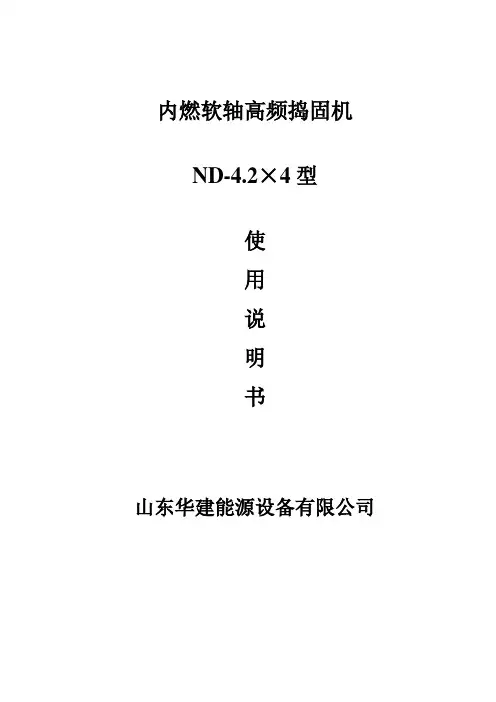 内燃软轴高频捣固机

ND-4.2×4型

使

用

说

明

书

山东华建能源设备有限公司